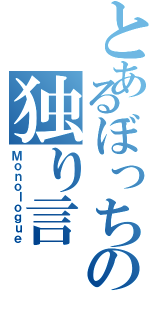 とあるぼっちの独り言
Monologue